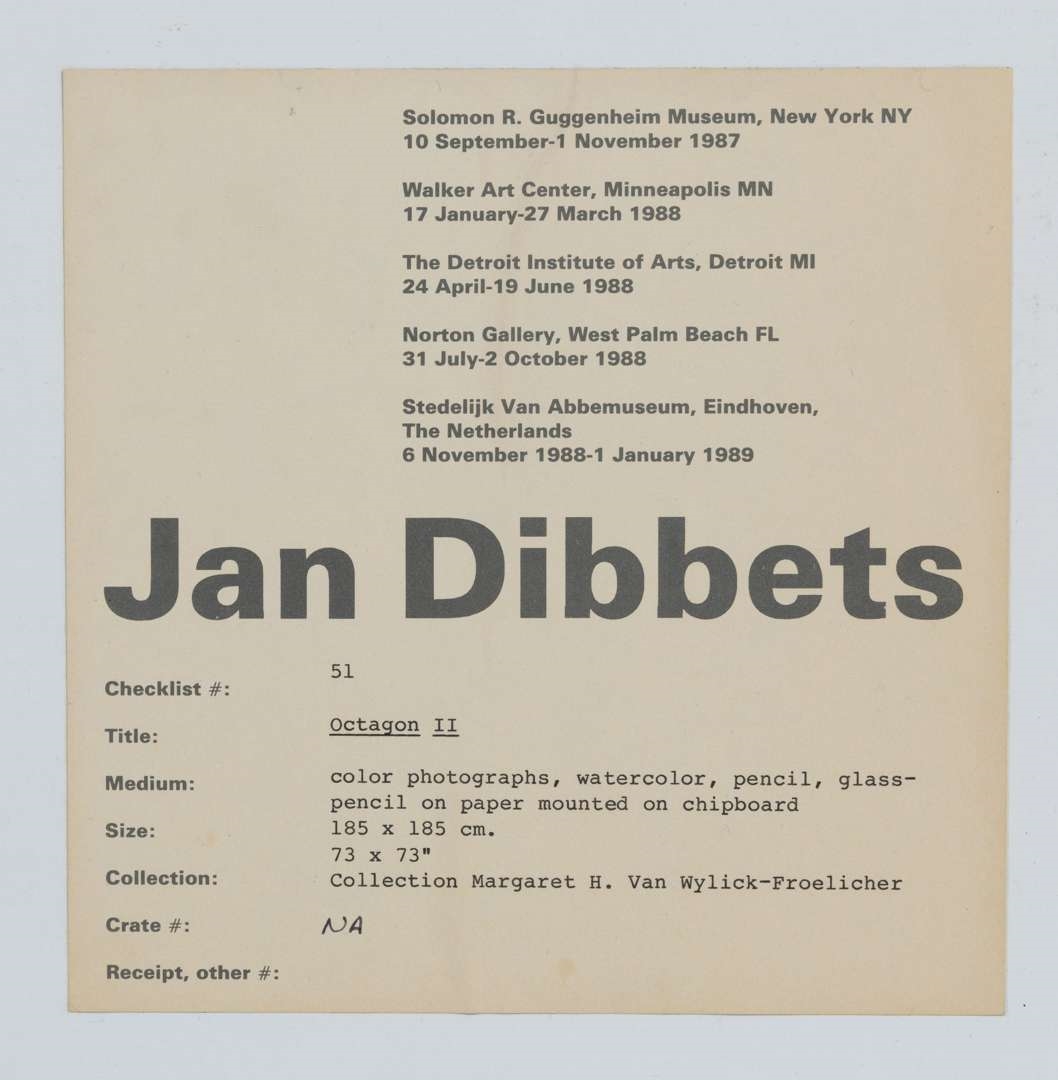 Solomon R. Guggenheim Museum, New York NY
10 September-1 November 1987

Walker Art Center, Minneapolis MN
17 January-27 March 1988

The Detroit Institute of Arts, Detroit MI
24 April-19 June 1988

Norton Gallery, West Palm Beach FL
31 July-2 October 1988

Stedelijk Van Abbemuseum, Eindhoven,
The Netherlands
6 November 1988-1 January 1989

Jan Dibbets

Checklist #: 51

Title: Octagon II

Medium: color photographs, watercolor, pencil, glass-pencil on paper mounted on chipboard

Size: 185 x 185 cm.
73 x 73"

Collection: Collection Margaret H. Van Wylick-Froelicher

Crate #: NA

Receipt, other #: